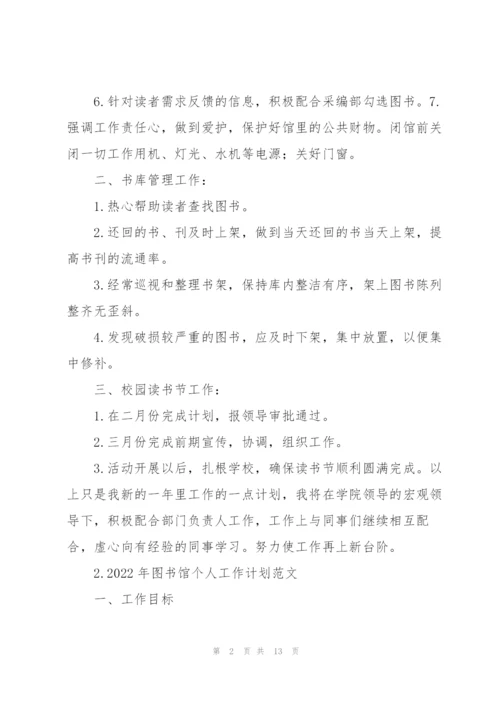 6.针对读者需求反馈的信息，积极配合采编部勾选图书。7.强调工作责任心，做到爱护，保护好馆里的公共财物。闭馆前关闭一切工作用机、灯光、水机等电源；关好门窗。

二、书库管理工作：

1.热心帮助读者查找图书。

2.还回的书、刊及时上架，做到当天还回的书当天上架，提高书刊的流通率。

3.经常巡视和整理书架，保持库内整洁有序，架上图书陈列整齐无歪斜。

4.发现破损较严重的图书，应及时下架，集中放置，以便集中修补。

三、校园读书节工作：

1.在二月份完成计划，报领导审批通过。

2.三月份完成前期宣传，协调，组织工作。

3.活动开展以后，扎根学校，确保读书节顺利圆满完成。以上只是我新的一年里工作的一点计划，我将在学院领导的宏观领导下，积极配合部门负责人工作，工作上与同事们继续相互配合，虚心向有经验的同事学习。努力使工作再上新台阶。

2.2022年图书馆个人工作计划范文

一、工作目标

第 2 页 共 13 页